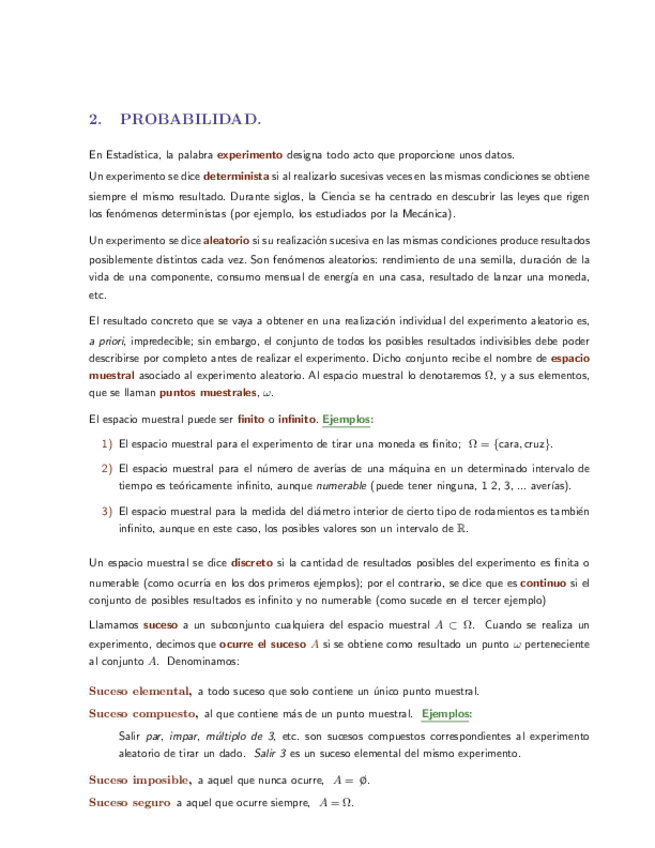 2. PROBABILIDAD.

En Estadística, la palabra experimento designa todo acto que proporcione unos datos.

Un experimento se dice determinista si al realizarlo sucesivas veces en las mismas condiciones se obtiene siempre el mismo resultado. Durante siglos, la Ciencia se ha centrado en descubrir las leyes que rigen los fenómenos deterministas (por ejemplo, los estudiados por la Mecánica).

Un experimento se dice aleatorio si su realización sucesiva en las mismas condiciones produce resultados posiblemente distintos cada vez. Son fenómenos aleatorios: rendimiento de una semilla, duración de la vida de una componente, consumo mensual de energía en una casa, resultado de lanzar una moneda, etc.

El resultado concreto que se vaya a obtener en una realización individual del experimento aleatorio es, a priori, impredecible; sin embargo, el conjunto de todos los posibles resultados indivisibles debe poder describirse por completo antes de realizar el experimento. Dicho conjunto recibe el nombre de espacio muestral asociado al experimento aleatorio. Al espacio muestral lo denotaremos $\Omega$, y a sus elementos, que se llaman puntos muestrales, $\omega$.

El espacio muestral puede ser finito o infinito. Ejemplos:

1) El espacio muestral para el experimento de tirar una moneda es finito; $\Omega = \{\text{cara}, \text{cruz}\}$.

2) El espacio muestral para el número de averías de una máquina en un determinado intervalo de tiempo es teóricamente infinito, aunque numerable (puede tener ninguna, 1 2, 3, ... averías).

3) El espacio muestral para la medida del diámetro interior de cierto tipo de rodamientos es también infinito, aunque en este caso, los posibles valores son un intervalo de $\mathbb{R}$.

Un espacio muestral se dice discreto si la cantidad de resultados posibles del experimento es finita o numerable (como ocurría en los dos primeros ejemplos); por el contrario, se dice que es continuo si el conjunto de posibles resultados es infinito y no numerable (como sucede en el tercer ejemplo)

Llamamos suceso a un subconjunto cualquiera del espacio muestral $A \subset \Omega$. Cuando se realiza un experimento, decimos que ocurre el suceso $A$ si se obtiene como resultado un punto $\omega$ perteneciente al conjunto $A$. Denominamos:

Suceso elemental, a todo suceso que solo contiene un único punto muestral.

Suceso compuesto, al que contiene más de un punto muestral. Ejemplos:

Salir par, impar, múltiplo de 3, etc. son sucesos compuestos correspondientes al experimento aleatorio de tirar un dado. Salir 3 es un suceso elemental del mismo experimento.

Suceso imposible, a aquel que nunca ocurre, $A = \emptyset$.

Suceso seguro a aquel que ocurre siempre, $A = \Omega$.